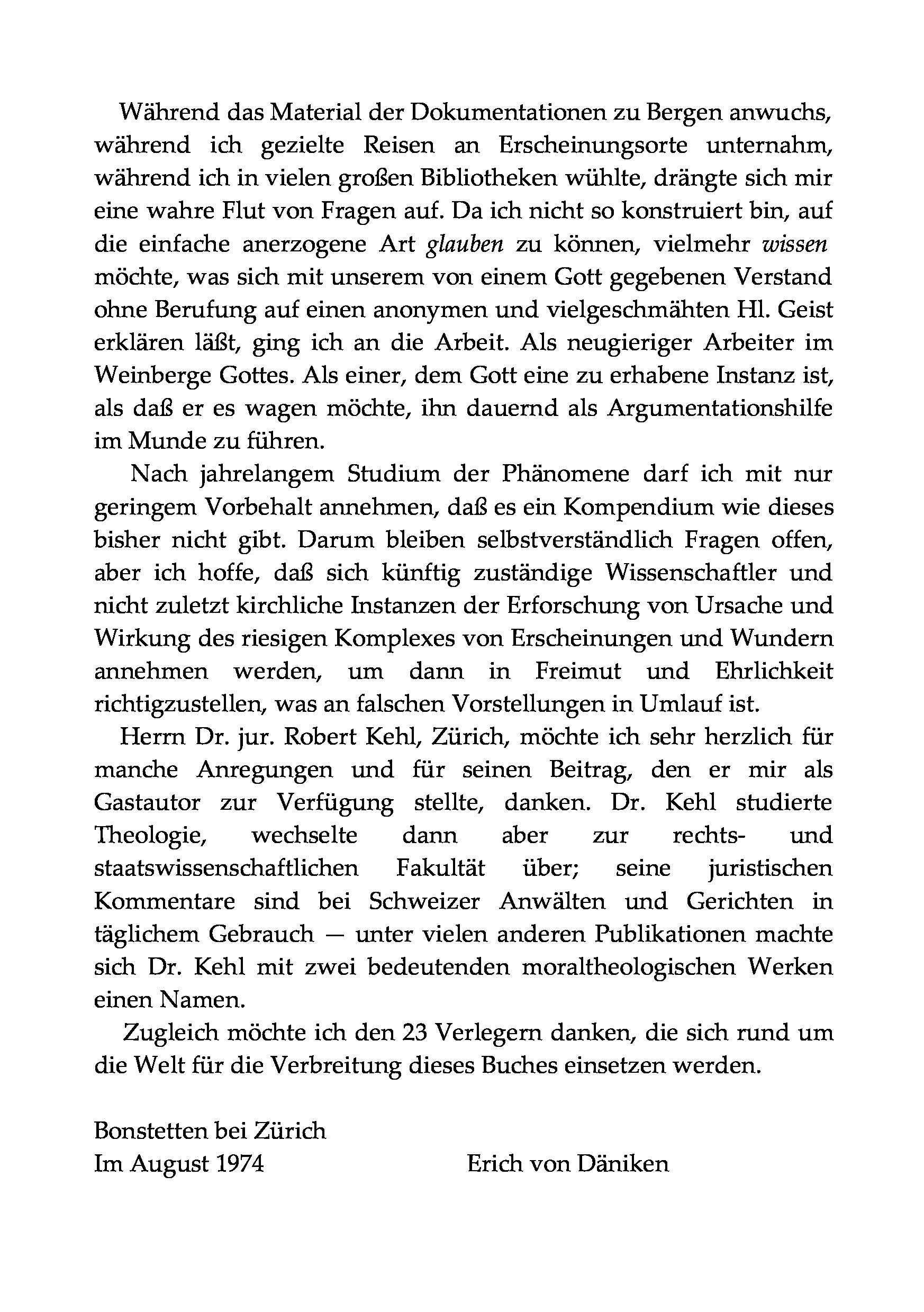 Während das Material der Dokumentationen zu Bergen anwuchs, während ich gezielte Reisen an Erscheinungsorte unternahm, während ich in vielen großen Bibliotheken wühlte, drängte sich mir eine wahre Flut von Fragen auf. Da ich nicht so konstruiert bin, auf die einfache anerzogene Art glauben zu können, vielmehr wissen möchte, was sich mit unserem von einem Gott gegebenen Verstand ohne Berufung auf einen anonymen und vielgeschmähten Hl. Geist erklären läßt, ging ich an die Arbeit. Als neugieriger Arbeiter im Weinberge Gottes. Als einer, dem Gott eine zu erhabene Instanz ist, als daß er es wagen möchte, ihn dauernd als Argumentationshilfe im Munde zu führen.

Nach jahrelangem Studium der Phänomene darf ich mit nur geringem Vorbehalt annehmen, daß es ein Kompendium wie dieses bisher nicht gibt. Darum bleiben selbstverständlich Fragen offen, aber ich hoffe, daß sich künftig zuständige Wissenschaftler und nicht zuletzt kirchliche Instanzen der Erforschung von Ursache und Wirkung des riesigen Komplexes von Erscheinungen und Wundern annehmen werden, um dann in Freimut und Ehrlichkeit richtigzustellen, was an falschen Vorstellungen in Umlauf ist.

Herrn Dr. jur. Robert Kehl, Zürich, möchte ich sehr herzlich für manche Anregungen und für seinen Beitrag, den er mir als Gastautor zur Verfügung stellte, danken. Dr. Kehl studierte Theologie, wechselte dann aber zur rechts- und staatswissenschaftlichen Fakultät über; seine juristischen Kommentare sind bei Schweizer Anwälten und Gerichten in täglichem Gebrauch — unter vielen anderen Publikationen machte sich Dr. Kehl mit zwei bedeutenden moraltheologischen Werken einen Namen.

Zugleich möchte ich den 23 Verlegern danken, die sich rund um die Welt für die Verbreitung dieses Buches einsetzen werden.

Bonstetten bei Zürich
Im August 1974

Erich von Däniken